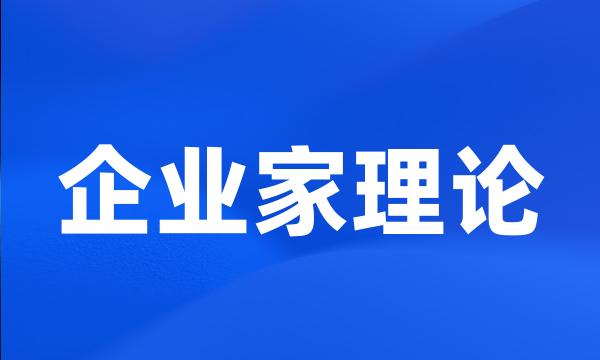 企业家理论